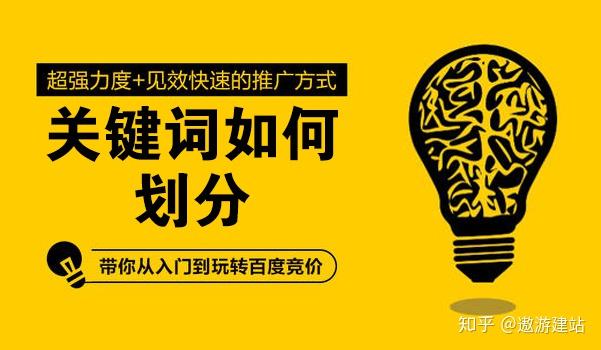 超强力度+见效快速的推广方式

关键词如何划分

带你从入门到玩转百度竞价

知乎 @遨游建站